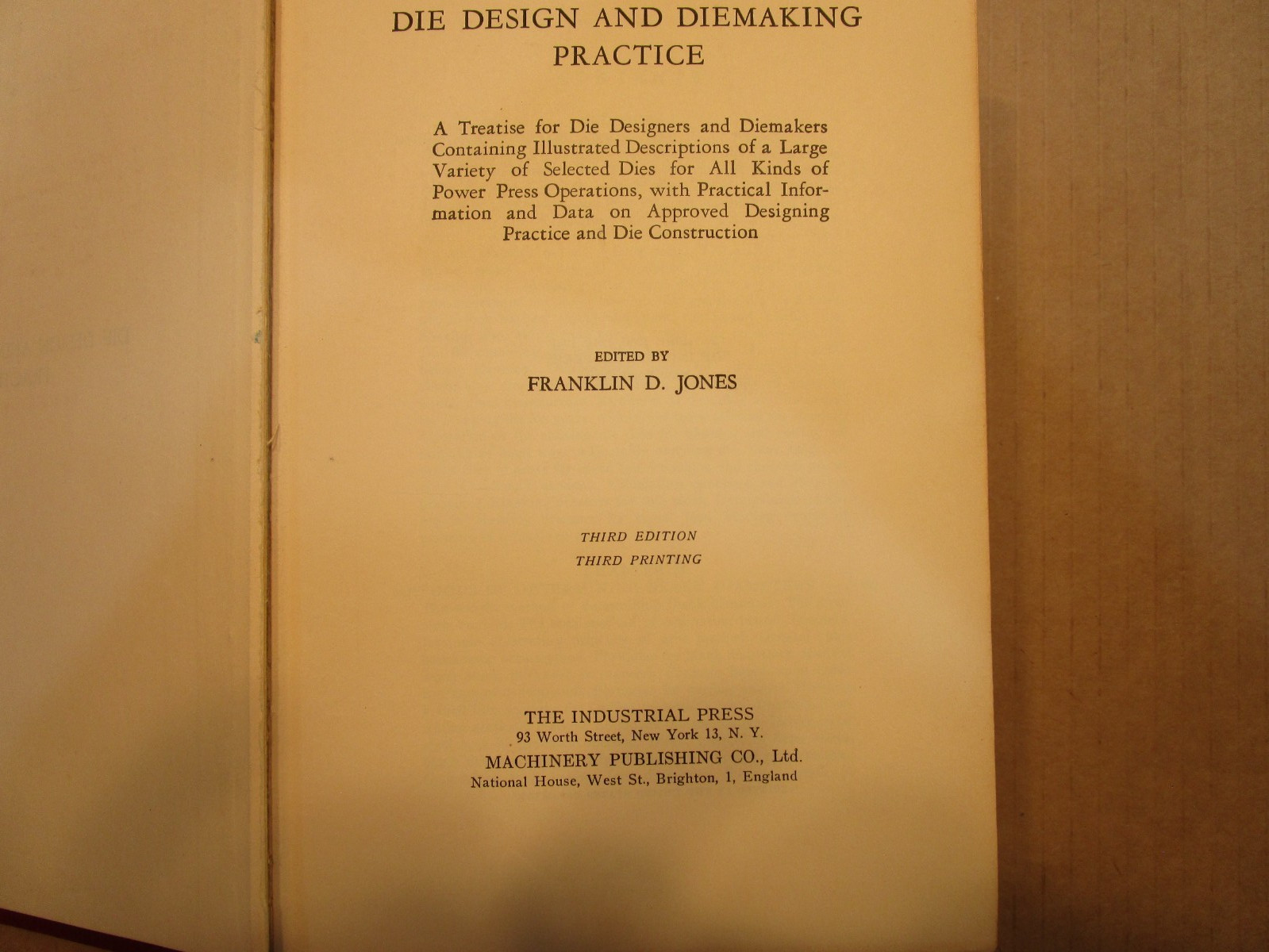 DIE DESIGN AND DIEMAKING PRACTICE

A Treatise for Die Designers and Diemakers Containing Illustrated Descriptions of a Large Variety of Selected Dies for All Kinds of Power Press Operations, with Practical Information and Data on Approved Designing Practice and Die Construction

EDITED BY
FRANKLIN D. JONES

THIRD EDITION
THIRD PRINTING

THE INDUSTRIAL PRESS
93 Worth Street, New York 13, N. Y.
MACHINERY PUBLISHING CO., Ltd.
National House, West St., Brighton, 1, England